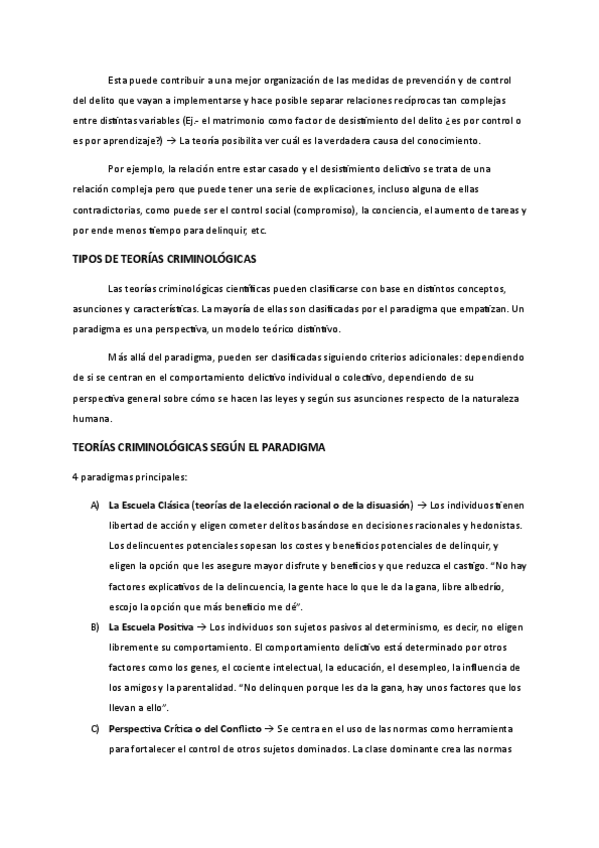 Esta puede contribuir a una mejor organización de las medidas de prevención y de control del delito que vayan a implementarse y hace posible separar relaciones recíprocas tan complejas entre distintas variables (Ej.- el matrimonio como factor de desistimiento del delito ¿es por control o es por aprendizaje?) → La teoría posibilita ver cuál es la verdadera causa del conocimiento.

Por ejemplo, la relación entre estar casado y el desistimiento delictivo se trata de una relación compleja pero que puede tener una serie de explicaciones, incluso alguna de ellas contradictorias, como puede ser el control social (compromiso), la conciencia, el aumento de tareas y por ende menos tiempo para delinquir, etc.

TIPOS DE TEORÍAS CRIMINOLÓGICAS

Las teorías criminológicas científicas pueden clasificarse con base en distintos conceptos, asunciones y características. La mayoría de ellas son clasificadas por el paradigma que empatizan. Un paradigma es una perspectiva, un modelo teórico distintivo.

Más allá del paradigma, pueden ser clasificadas siguiendo criterios adicionales: dependiendo de si se centran en el comportamiento delictivo individual o colectivo, dependiendo de su perspectiva general sobre cómo se hacen las leyes y según sus asunciones respecto de la naturaleza humana.

TEORÍAS CRIMINOLÓGICAS SEGÚN EL PARADIGMA

4 paradigmas principales:

A) La Escuela Clásica (teorías de la elección racional o de la disuasión) → Los individuos tienen libertad de acción y eligen cometer delitos basándose en decisiones racionales y hedonistas. Los delincuentes potenciales sopesan los costes y beneficios potenciales de delinquir, y eligen la opción que les asegure mayor disfrute y beneficios y que reduzca el castigo. "No hay factores explicativos de la delincuencia, la gente hace lo que le da la gana, libre albedrío, escojo la opción que más beneficio me dé".

B) La Escuela Positiva → Los individuos son sujetos pasivos al determinismo, es decir, no eligen libremente su comportamiento. El comportamiento delictivo está determinado por otros factores como los genes, el cociente intelectual, la educación, el desempleo, la influencia de los amigos y la parentalidad. "No delinquen porque les da la gana, hay unos factores que los llevan a ello".

C) Perspectiva Crítica o del Conflicto → Se centra en el uso de las normas como herramienta para fortalecer el control de otros sujetos dominados. La clase dominante crea las normas